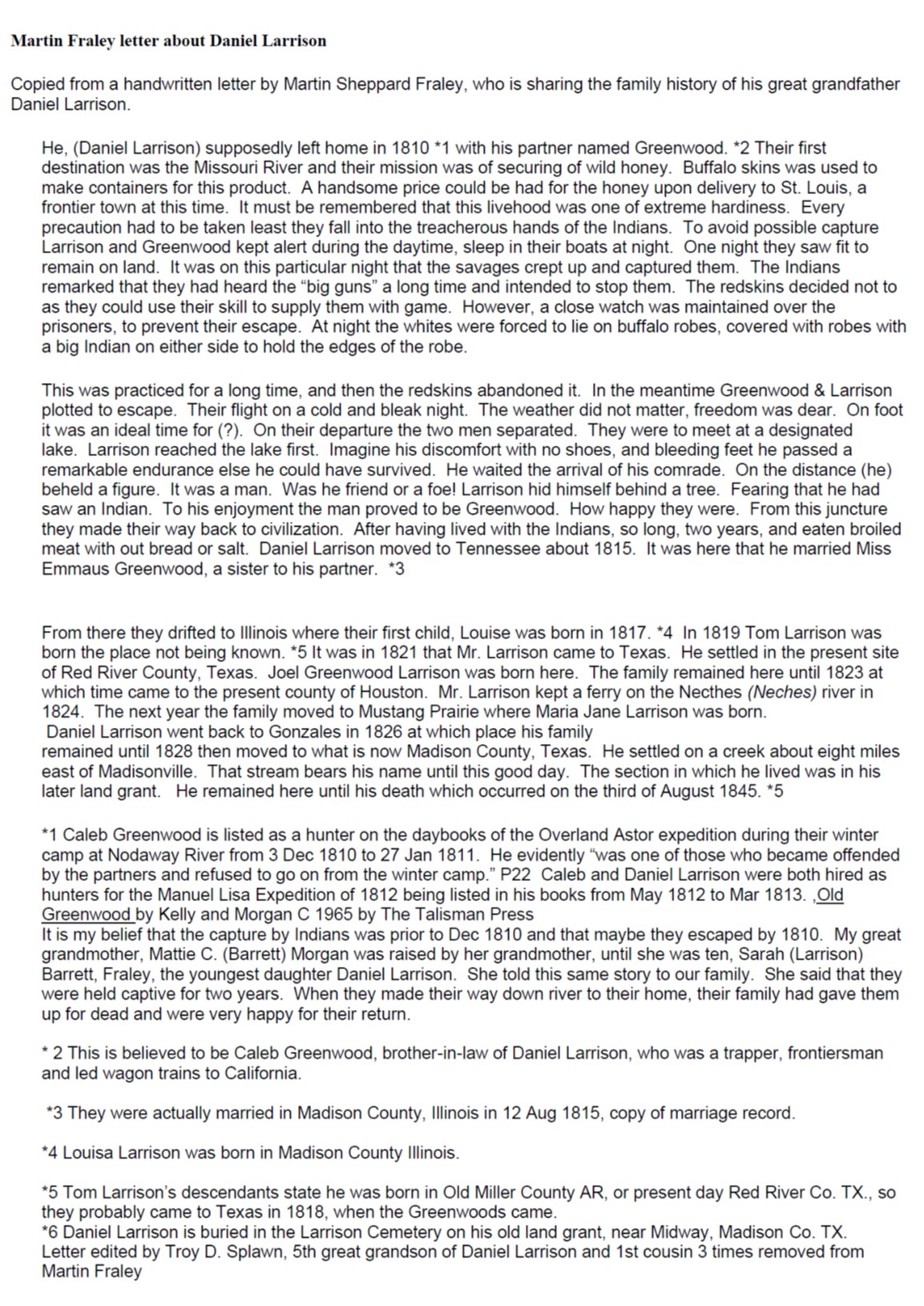 Martin Fraley letter about Daniel Larrison

Copied from a handwritten letter by Martin Sheppard Fraley, who is sharing the family history of his great grandfather Daniel Larrison.

He, (Daniel Larrison) supposedly left home in 1810 *1 with his partner named Greenwood. *2 Their first destination was the Missouri River and their mission was of securing of wild honey. Buffalo skins was used to make containers for this product. A handsome price could be had for the honey upon delivery to St. Louis, a frontier town at this time. It must be remembered that this livehood was one of extreme hardiness. Every precaution had to be taken least they fall into the treacherous hands of the Indians. To avoid possible capture Larrison and Greenwood kept alert during the daytime, sleep in their boats at night. One night they saw fit to remain on land. It was on this particular night that the savages crept up and captured them. The Indians remarked that they had heard the "big guns" a long time and intended to stop them. The redskins decided not to as they could use their skill to supply them with game. However, a close watch was maintained over the prisoners, to prevent their escape. At night the whites were forced to lie on buffalo robes, covered with robes with a big Indian on either side to hold the edges of the robe.

This was practiced for a long time, and then the redskins abandoned it. In the meantime Greenwood & Larrison plotted to escape. Their flight on a cold and bleak night. The weather did not matter, freedom was dear. On foot it was an ideal time for (?). On their departure the two men separated. They were to meet at a designated lake. Larrison reached the lake first. Imagine his discomfort with no shoes, and bleeding feet he passed a remarkable endurance else he could have survived. He waited the arrival of his comrade. On the distance (he) beheld a figure. It was a man. Was he friend or a foe! Larrison hid himself behind a tree. Fearing that he had saw an Indian. To his enjoyment the man proved to be Greenwood. How happy they were. From this juncture they made their way back to civilization. After having lived with the Indians, so long, two years, and eaten broiled meat with out bread or salt. Daniel Larrison moved to Tennessee about 1815. It was here that he married Miss Emmaus Greenwood, a sister to his partner. *3

From there they drifted to Illinois where their first child, Louise was born in 1817. *4 In 1819 Tom Larrison was born the place not being known. *5 It was in 1821 that Mr. Larrison came to Texas. He settled in the present site of Red River County, Texas. Joel Greenwood Larrison was born here. The family remained here until 1823 at which time came to the present county of Houston. Mr. Larrison kept a ferry on the Necthes (Neches) river in 1824. The next year the family moved to Mustang Prairie where Maria Jane Larrison was born.
Daniel Larrison went back to Gonzales in 1826 at which place his family remained until 1828 then moved to what is now Madison County, Texas. He settled on a creek about eight miles east of Madisonville. That stream bears his name until this good day. The section in which he lived was in his later land grant. He remained here until his death which occurred on the third of August 1845. *5

*1 Caleb Greenwood is listed as a hunter on the daybooks of the Overland Astor expedition during their winter camp at Nodaway River from 3 Dec 1810 to 27 Jan 1811. He evidently "was one of those who became offended by the partners and refused to go on from the winter camp." P22 Caleb and Daniel Larrison were both hired as hunters for the Manuel Lisa Expedition of 1812 being listed in his books from May 1812 to Mar 1813. ,Old Greenwood by Kelly and Morgan C 1965 by The Talisman Press
It is my belief that the capture by Indians was prior to Dec 1810 and that maybe they escaped by 1810. My great grandmother, Mattie C. (Barrett) Morgan was raised by her grandmother, until she was ten, Sarah (Larrison) Barrett, Fraley, the youngest daughter Daniel Larrison. She told this same story to our family. She said that they were held captive for two years. When they made their way down river to their home, their family had gave them up for dead and were very happy for their return.

* 2 This is believed to be Caleb Greenwood, brother-in-law of Daniel Larrison, who was a trapper, frontiersman and led wagon trains to California.

*3 They were actually married in Madison County, Illinois in 12 Aug 1815, copy of marriage record.

*4 Louisa Larrison was born in Madison County Illinois.

*5 Tom Larrison's descendants state he was born in Old Miller County AR, or present day Red River Co. TX., so they probably came to Texas in 1818, when the Greenwoods came.
*6 Daniel Larrison is buried in the Larrison Cemetery on his old land grant, near Midway, Madison Co. TX.
Letter edited by Troy D. Splawn, 5th great grandson of Daniel Larrison and 1st cousin 3 times removed from Martin Fraley